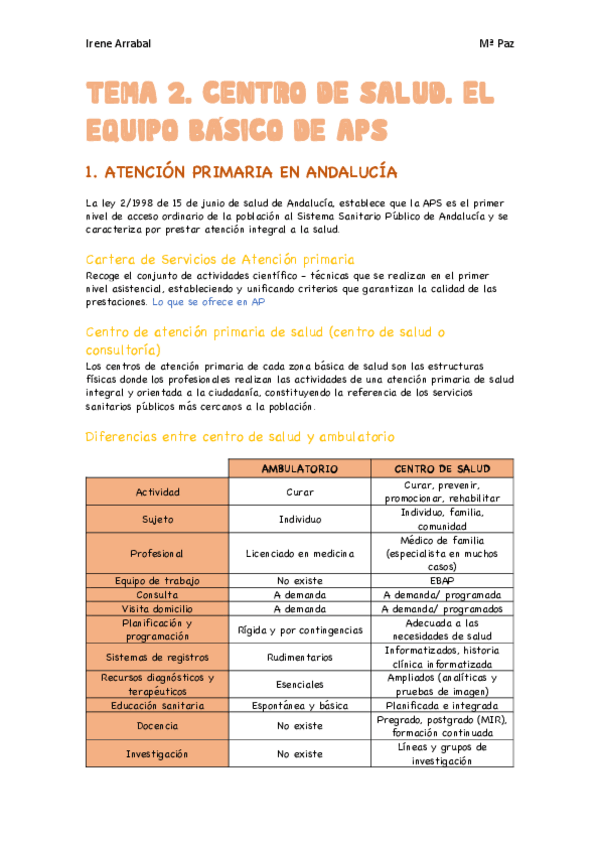 Irene Arrabal

Mª Paz

TEMA 2. CENTRO DE SALUD. EL EQUIPO BÁSICO DE APS

1. ATENCIÓN PRIMARIA EN ANDALUCÍA

La ley 2/1998 de 15 de junio de salud de Andalucía, establece que la APS es el primer nivel de acceso ordinario de la población al Sistema Sanitario Público de Andalucía y se caracteriza por prestar atención integral a la salud.

Cartera de Servicios de Atención primaria

Recoge el conjunto de actividades científico – técnicas que se realizan en el primer nivel asistencial, estableciendo y unificando criterios que garantizan la calidad de las prestaciones. Lo que se ofrece en AP

Centro de atención primaria de salud (centro de salud o consultoría)

Los centros de atención primaria de cada zona básica de salud son las estructuras físicas donde los profesionales realizan las actividades de una atención primaria de salud integral y orientada a la ciudadanía, constituyendo la referencia de los servicios sanitarios públicos más cercanos a la población.

Diferencias entre centro de salud y ambulatorio

| | AMBULATORIO | CENTRO DE SALUD |
|---|---|---|
| Actividad | Curar | Curar, prevenir, promocionar, rehabilitar |
| Sujeto | Individuo | Individuo, familia, comunidad |
| Profesional | Licenciado en medicina | Médico de familia (especialista en muchos casos) |
| Equipo de trabajo | No existe | EBAP |
| Consulta | A demanda | A demanda/ programada |
| Visita domicilio | A demanda | A demanda/ programados |
| Planificación y programación | Rígida y por contingencias | Adecuada a las necesidades de salud |
| Sistemas de registros | Rudimentarios | Informatizados, historia clínica informatizada |
| Recursos diagnósticos y terapéuticos | Esenciales | Ampliados (analíticas y pruebas de imagen) |
| Educación sanitaria | Espontánea y básica | Planificada e integrada |
| Docencia | No existe | Pregrado, postgrado (MIR), formación continuada |
| Investigación | No existe | Líneas y grupos de investigación |